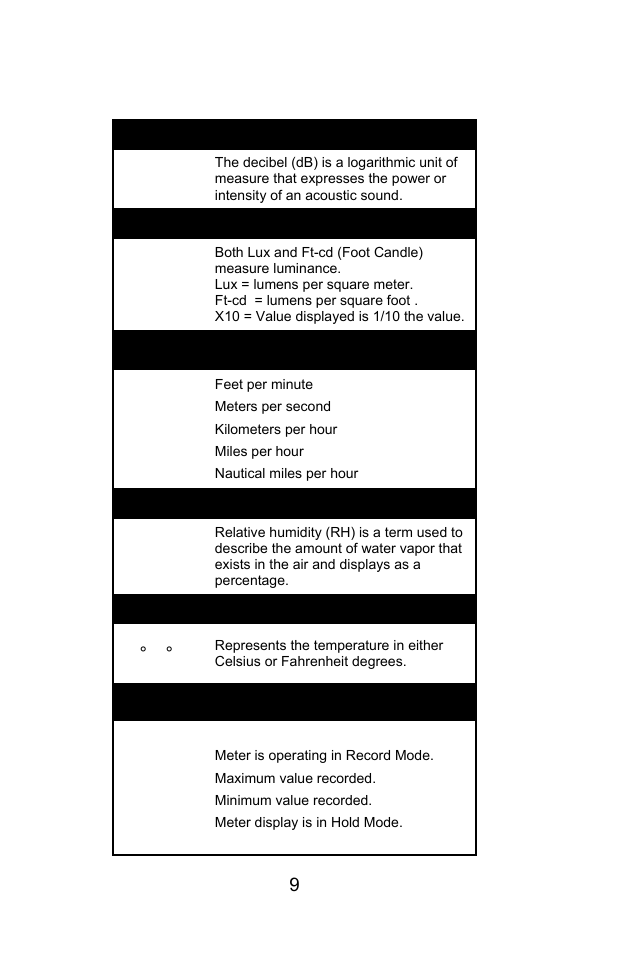 The decibel (dB) is a logarithmic unit of measure that expresses the power or intensity of an acoustic sound.

Both Lux and Ft-cd (Foot Candle) measure luminance.
Lux = lumens per square meter.
Ft-cd = lumens per square foot .
X10 = Value displayed is 1/10 the value.

Feet per minute
Meters per second
Kilometers per hour
Miles per hour
Nautical miles per hour

Relative humidity (RH) is a term used to describe the amount of water vapor that exists in the air and displays as a percentage.

° ° Represents the temperature in either Celsius or Fahrenheit degrees.

Meter is operating in Record Mode.
Maximum value recorded.
Minimum value recorded.
Meter display is in Hold Mode.

9